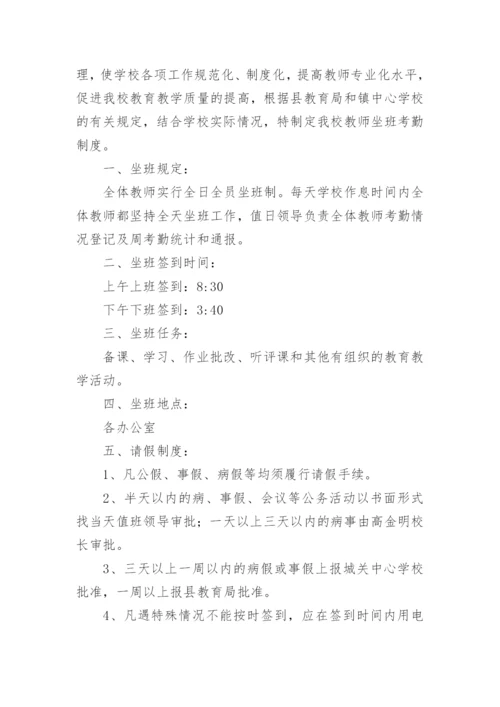 理，使学校各项工作规范化、制度化，提高教师专业化水平，促进我校教育教学质量的提高，根据县教育局和镇中心学校的有关规定，结合学校实际情况，特制定我校教师坐班考勤制度。

一、坐班规定：

全体教师实行全日全员坐班制。每天学校作息时间内全体教师都坚持全天坐班工作，值日领导负责全体教师考勤情况登记及周考勤统计和通报。

二、坐班签到时间：

上午上班签到：8:30

下午下班签到：3:40

三、坐班任务：

备课、学习、作业批改、听评课和其他有组织的教育教学活动。

四、坐班地点：

各办公室

五、请假制度：

1、凡公假、事假、病假等均须履行请假手续。

2、半天以内的病、事假、会议等公务活动以书面形式找当天值班领导审批；一天以上三天以内的病事由高金明校长审批。

3、三天以上一周以内的病假或事假上报城关中心学校批准，一周以上报县教育局批准。

4、凡遇特殊情况不能按时签到，应在签到时间内用电